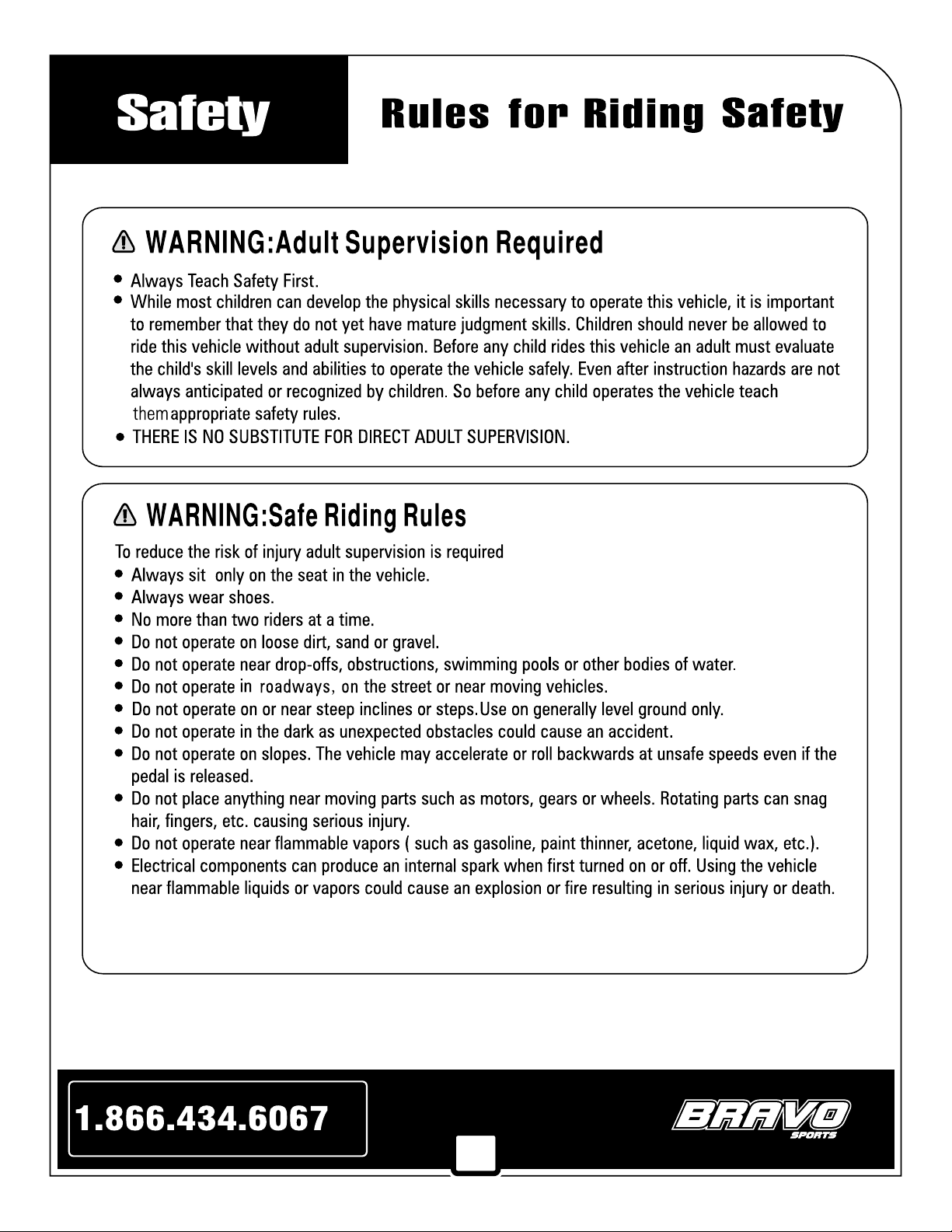 Safety

Rules for Riding Safety

WARNING:Adult Supervision Required

• Always Teach Safety First.
• While most children can develop the physical skills necessary to operate this vehicle, it is important to remember that they do not yet have mature judgment skills. Children should never be allowed to ride this vehicle without adult supervision. Before any child rides this vehicle an adult must evaluate the child's skill levels and abilities to operate the vehicle safely. Even after instruction hazards are not always anticipated or recognized by children. So before any child operates the vehicle teach them appropriate safety rules.
• THERE IS NO SUBSTITUTE FOR DIRECT ADULT SUPERVISION.

WARNING:Safe Riding Rules

To reduce the risk of injury adult supervision is required
• Always sit only on the seat in the vehicle.
• Always wear shoes.
• No more than two riders at a time.
• Do not operate on loose dirt, sand or gravel.
• Do not operate near drop-offs, obstructions, swimming pools or other bodies of water.
• Do not operate in roadways, on the street or near moving vehicles.
• Do not operate on or near steep inclines or steps.Use on generally level ground only.
• Do not operate in the dark as unexpected obstacles could cause an accident.
• Do not operate on slopes. The vehicle may accelerate or roll backwards at unsafe speeds even if the pedal is released.
• Do not place anything near moving parts such as motors, gears or wheels. Rotating parts can snag hair, fingers, etc. causing serious injury.
• Do not operate near flammable vapors ( such as gasoline, paint thinner, acetone, liquid wax, etc.).
• Electrical components can produce an internal spark when first turned on or off. Using the vehicle near flammable liquids or vapors could cause an explosion or fire resulting in serious injury or death.

1.866.434.6067

BRAVO SPORTS